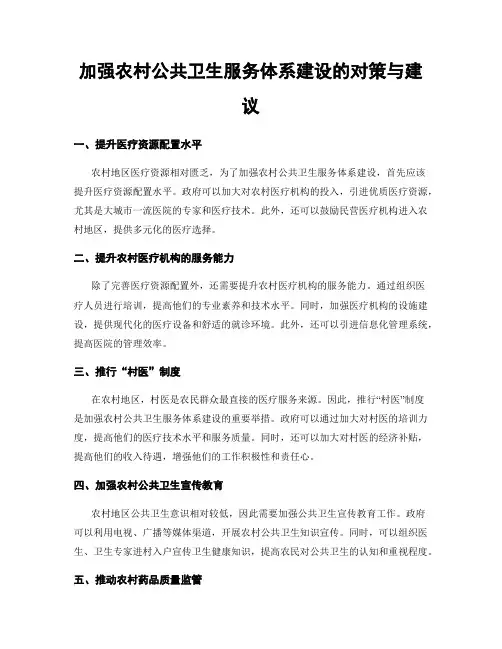 加强农村公共卫生服务体系建设的对策与建议

一、提升医疗资源配置水平

农村地区医疗资源相对匮乏，为了加强农村公共卫生服务体系建设，首先应该提升医疗资源配置水平。政府可以加大对农村医疗机构的投入，引进优质医疗资源，尤其是大城市一流医院的专家和医疗技术。此外，还可以鼓励民营医疗机构进入农村地区，提供多元化的医疗选择。

二、提升农村医疗机构的服务能力

除了完善医疗资源配置外，还需要提升农村医疗机构的服务能力。通过组织医疗人员进行培训，提高他们的专业素养和技术水平。同时，加强医疗机构的设施建设，提供现代化的医疗设备和舒适的就诊环境。此外，还可以引进信息化管理系统，提高医院的管理效率。

三、推行“村医”制度

在农村地区，村医是农民群众最直接的医疗服务来源。因此，推行“村医”制度是加强农村公共卫生服务体系建设的重要举措。政府可以通过加大对村医的培训力度，提高他们的医疗技术水平和服务质量。同时，还可以加大对村医的经济补贴，提高他们的收入待遇，增强他们的工作积极性和责任心。

四、加强农村公共卫生宣传教育

农村地区公共卫生意识相对较低，因此需要加强公共卫生宣传教育工作。政府可以利用电视、广播等媒体渠道，开展农村公共卫生知识宣传。同时，可以组织医生、卫生专家进村入户宣传卫生健康知识，提高农民对公共卫生的认知和重视程度。

五、推动农村药品质量监管